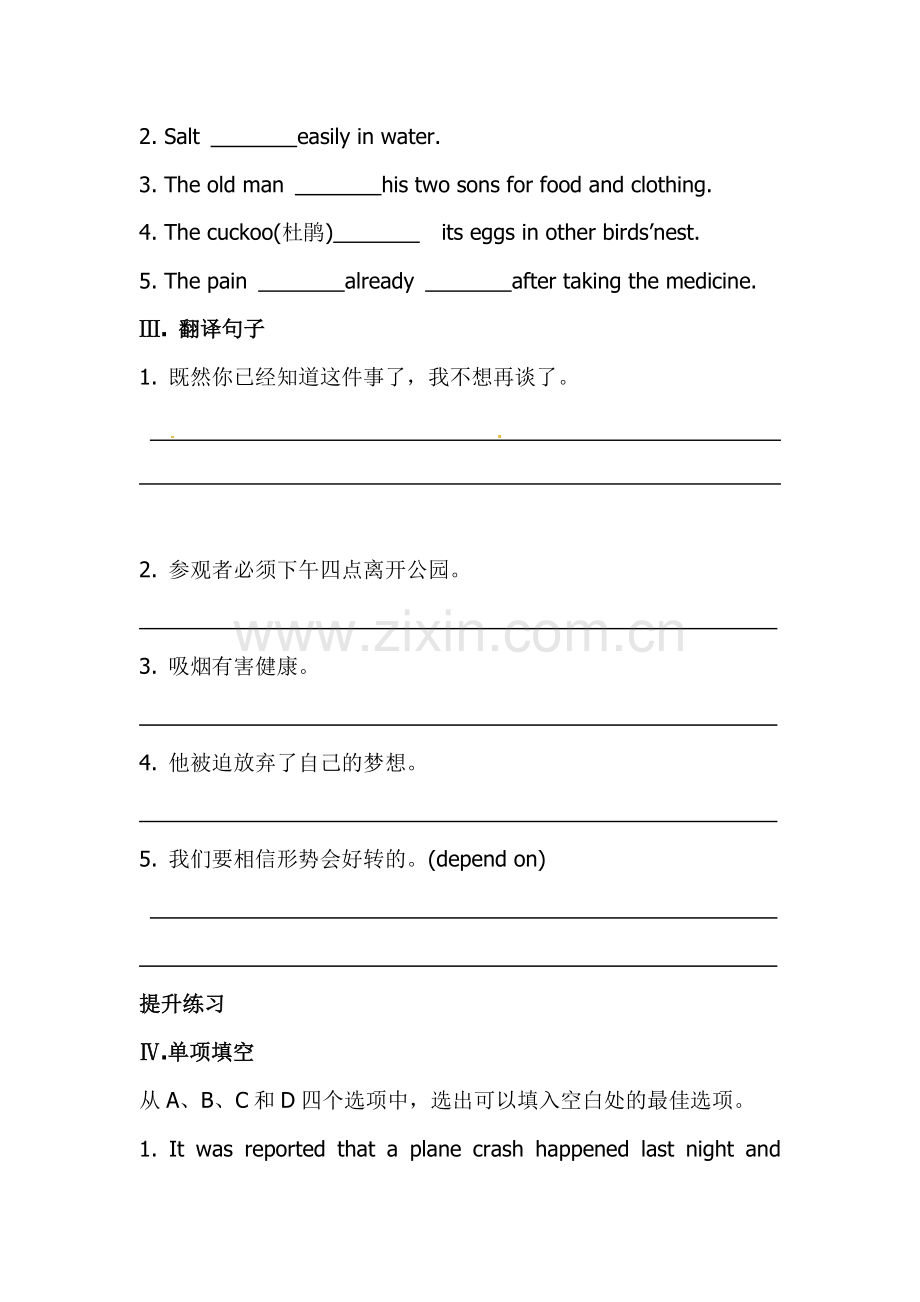 2. Salt ____easily in water.

3. The old man ____his two sons for food and clothing.

4. The cuckoo(杜鹃)____ its eggs in other birds'nest.

5. The pain ____already ____after taking the medicine.

Ⅲ. 翻译句子

1. 既然你已经知道这件事了，我不想再谈了。

____

____

2. 参观者必须下午四点离开公园。

____

3. 吸烟有害健康。

____

4. 他被迫放弃了自己的梦想。

____

5. 我们要相信形势会好转的。(depend on)

____

____

提升练习

Ⅳ.单项填空

从A、B、C和D四个选项中，选出可以填入空白处的最佳选项。

1. It was reported that a plane crash happened last night and

www.zixin.com.cn